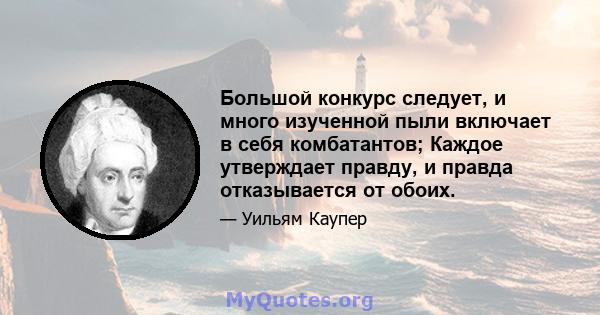 Большой конкурс следует, и много изученной пыли включает в себя комбатантов; Каждое утверждает правду, и правда отказывается от обоих.

— Уильям Каупер

MyQuotes.org